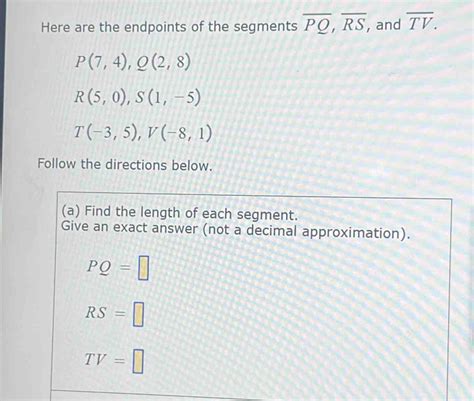 Here are the endpoints of the segments $\overline{PQ}$, $\overline{RS}$, and $\overline{TV}$.

$P(7, 4), Q(2, 8)$

$R(5, 0), S(1, -5)$

$T(-3, 5), V(-8, 1)$

Follow the directions below.

(a) Find the length of each segment.
Give an exact answer (not a decimal approximation).

$PQ = \square$

$RS = \square$

$TV = \square$